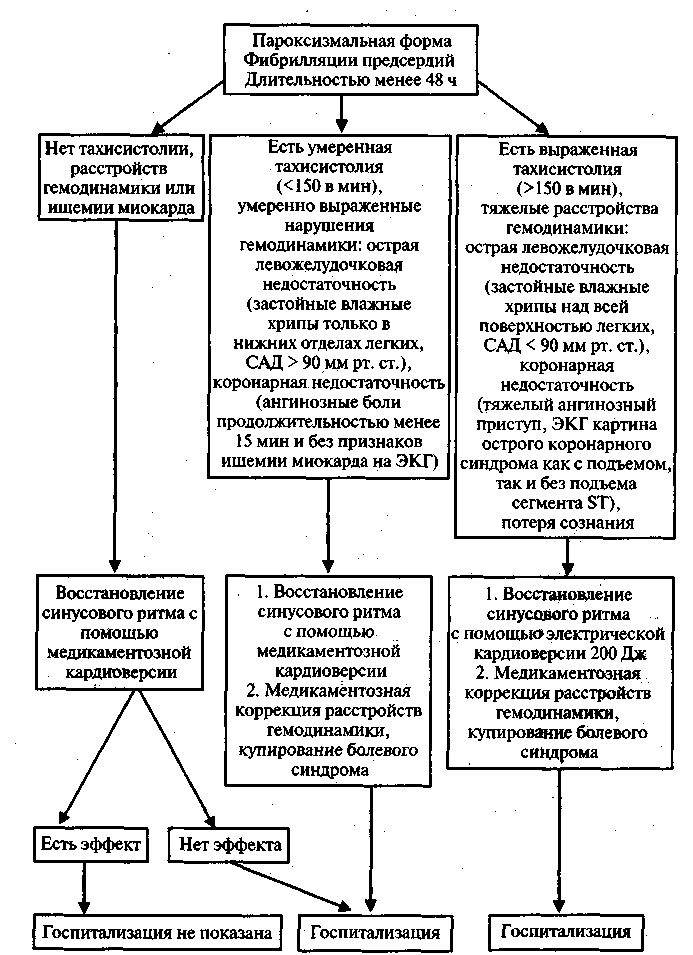 Пароксизмальная форма Фибрилляции предсердий Длительностью менее 48 ч

Нет тахисистолии, расстройств гемодинамики или ишемии миокарда

Есть умеренная тахисистолия (<150 в мин), умеренно выраженные нарушения гемодинамики: острая левожелудочковая недостаточность (застойные влажные хрипы только в нижних отделах легких, САД > 90 мм рт. ст.), коронарная недостаточность (ангинозные боли продолжительностью менее 15 мин и без признаков ишемии миокарда на ЭКГ)

Есть выраженная тахисистолия (>150 в мин), тяжелые расстройства гемодинамики: острая левожелудочковая недостаточность (застойные влажные хрипы над всей поверхностью легких, САД < 90 мм рт. ст.), коронарная недостаточность (тяжелый ангинозный приступ, ЭКГ картина острого коронарного синдрома как с подъемом, так и без подъема сегмента ST), потеря сознания

Восстановление синусового ритма с помощью медикаментозной кардиоверсии

1. Восстановление синусового ритма с помощью медикаментозной кардиоверсии
2. Медикаментозная коррекция расстройств гемодинамики, купирование болевого синдрома

1. Восстановление синусового ритма с помощью электрической кардиоверсии 200 Дж
2. Медикаментозная коррекция расстройств гемодинамики, купирование болевого синдрома

Есть эффект

Нет эффекта

Госпитализация не показана

Госпитализация

Госпитализация